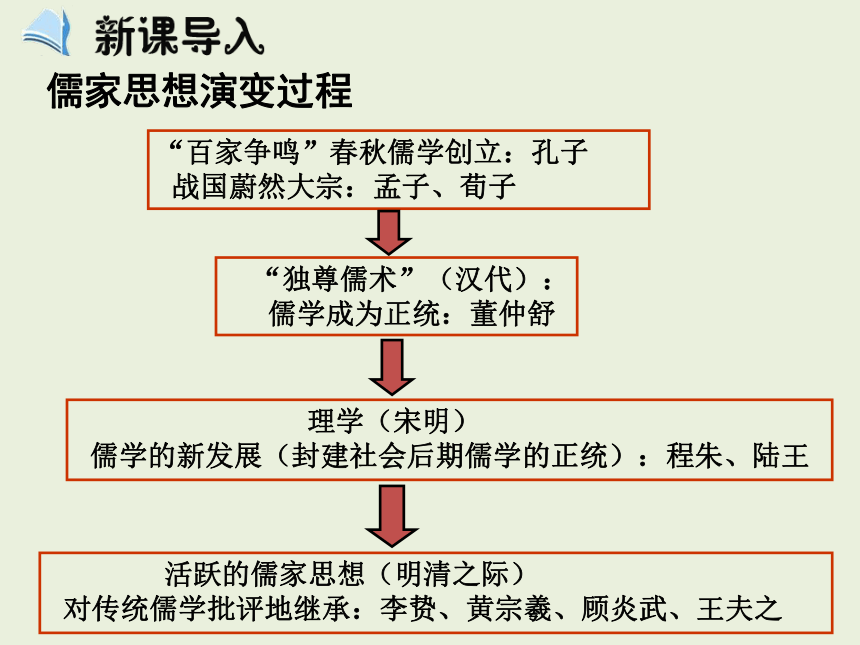 新课导入

儒家思想演变过程

“百家争鸣”春秋儒学创立：孔子
战国蔚然大宗：孟子、荀子

“独尊儒术”（汉代）：
儒学成为正统：董仲舒

理学（宋明）
儒学的新发展（封建社会后期儒学的正统）：程朱、陆王

活跃的儒家思想（明清之际）
对传统儒学批评地继承：李贽、黄宗羲、顾炎武、王夫之